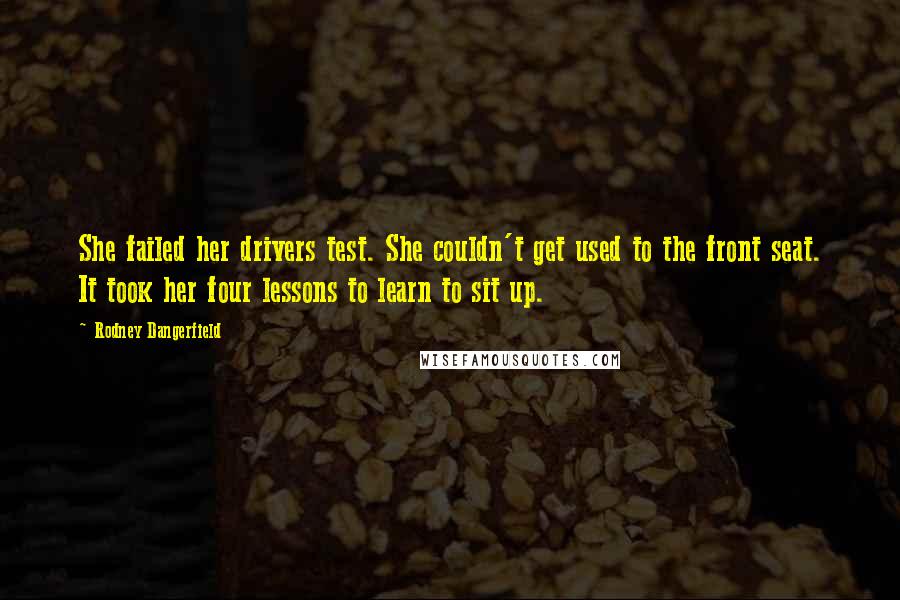 She failed her drivers test. She couldn't get used to the front seat. It took her four lessons to learn to sit up.

~ Rodney Dangerfield

WISEFAMOUSQUOTES.COM